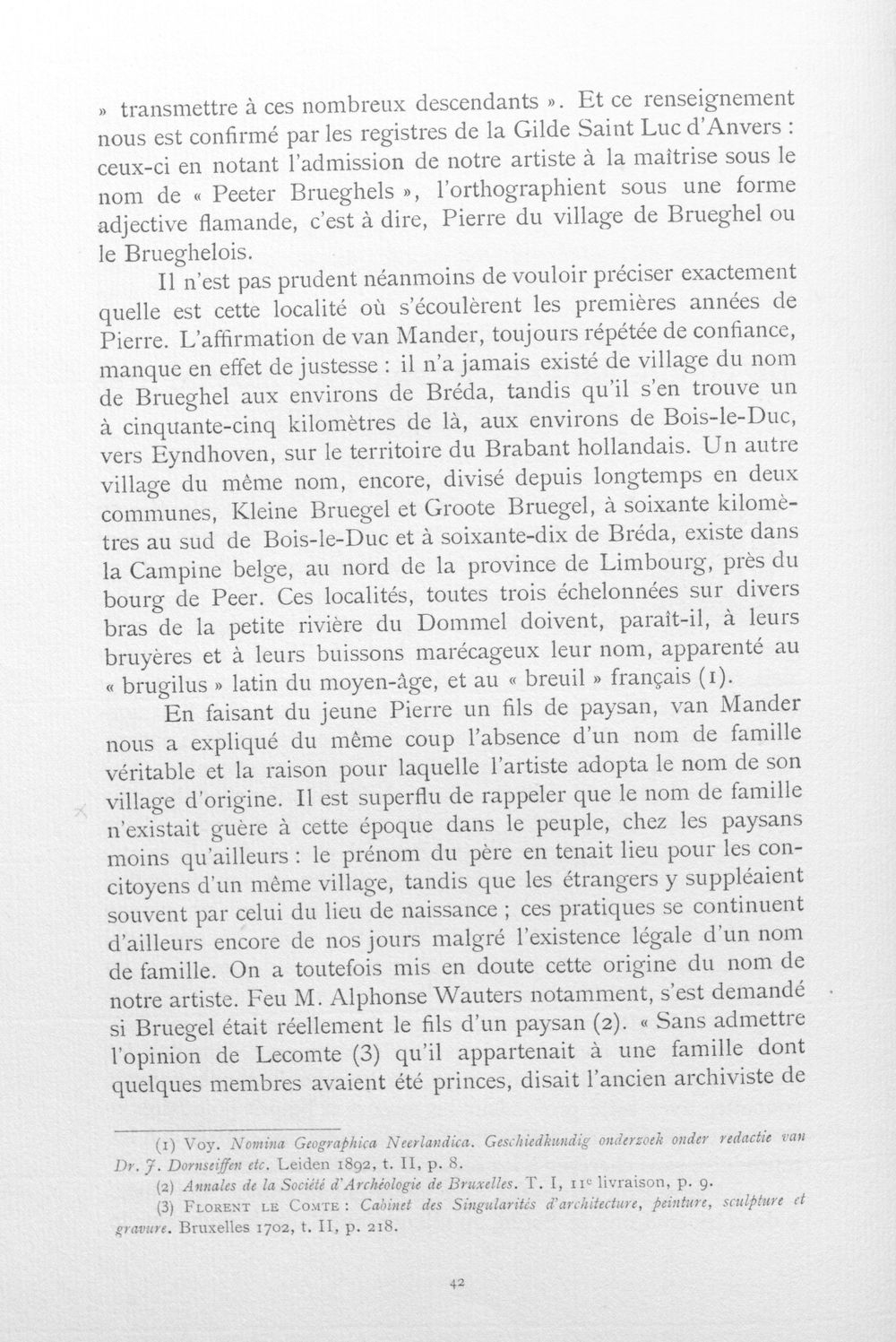 » transmettre à ces nombreux descendants ». Et ce renseignement nous est confirmé par les registres de la Gilde Saint Luc d'Anvers : ceux-ci en notant l'admission de notre artiste à la maîtrise sous le nom de « Peeter Brueghels », l'orthographient sous une forme adjective flamande, c'est à dire, Pierre du village de Brueghel ou le Brueghelois.

Il n'est pas prudent néanmoins de vouloir préciser exactement quelle est cette localité où s'écoulèrent les premières années de Pierre. L'affirmation de van Mander, toujours répétée de confiance, manque en effet de justesse : il n'a jamais existé de village du nom de Brueghel aux environs de Bréda, tandis qu'il s'en trouve un à cinquante-cinq kilomètres de là, aux environs de Bois-le-Duc, vers Eyndhoven, sur le territoire du Brabant hollandais. Un autre village du même nom, encore, divisé depuis longtemps en deux communes, Kleine Bruegel et Groote Bruegel, à soixante kilomètres au sud de Bois-le-Duc et à soixante-dix de Bréda, existe dans la Campine belge, au nord de la province de Limbourg, près du bourg de Peer. Ces localités, toutes trois échelonnées sur divers bras de la petite rivière du Dommel doivent, paraît-il, à leurs bruyères et à leurs buissons marécageux leur nom, apparenté au « brugilus » latin du moyen-âge, et au « breuil » français (1).

En faisant du jeune Pierre un fils de paysan, van Mander nous a expliqué du même coup l'absence d'un nom de famille véritable et la raison pour laquelle l'artiste adopta le nom de son village d'origine. Il est superflu de rappeler que le nom de famille n'existait guère à cette époque dans le peuple, chez les paysans moins qu'ailleurs : le prénom du père en tenait lieu pour les concitoyens d'un même village, tandis que les étrangers y suppléaient souvent par celui du lieu de naissance ; ces pratiques se continuent d'ailleurs encore de nos jours malgré l'existence légale d'un nom de famille. On a toutefois mis en doute cette origine du nom de notre artiste. Feu M. Alphonse Wauters notamment, s'est demandé si Bruegel était réellement le fils d'un paysan (2). « Sans admettre l'opinion de Lecomte (3) qu'il appartenait à une famille dont quelques membres avaient été princes, disait l'ancien archiviste de

(1) Voy. Nomina Geographica Neerlandica. Geschiedkundig onderzoek onder redactie van Dr. J. Dornseiffen etc. Leiden 1892, t. II, p. 8.

(2) Annales de la Société d'Archéologie de Bruxelles. T. I, 11e livraison, p. 9.

(3) Florent le Comte : Cabinet des Singularités d'architecture, peinture, sculpture et gravure. Bruxelles 1702, t. II, p. 218.

42